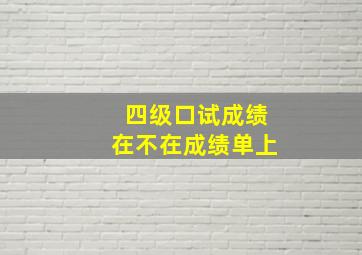 四级口试成绩
在不在成绩单上